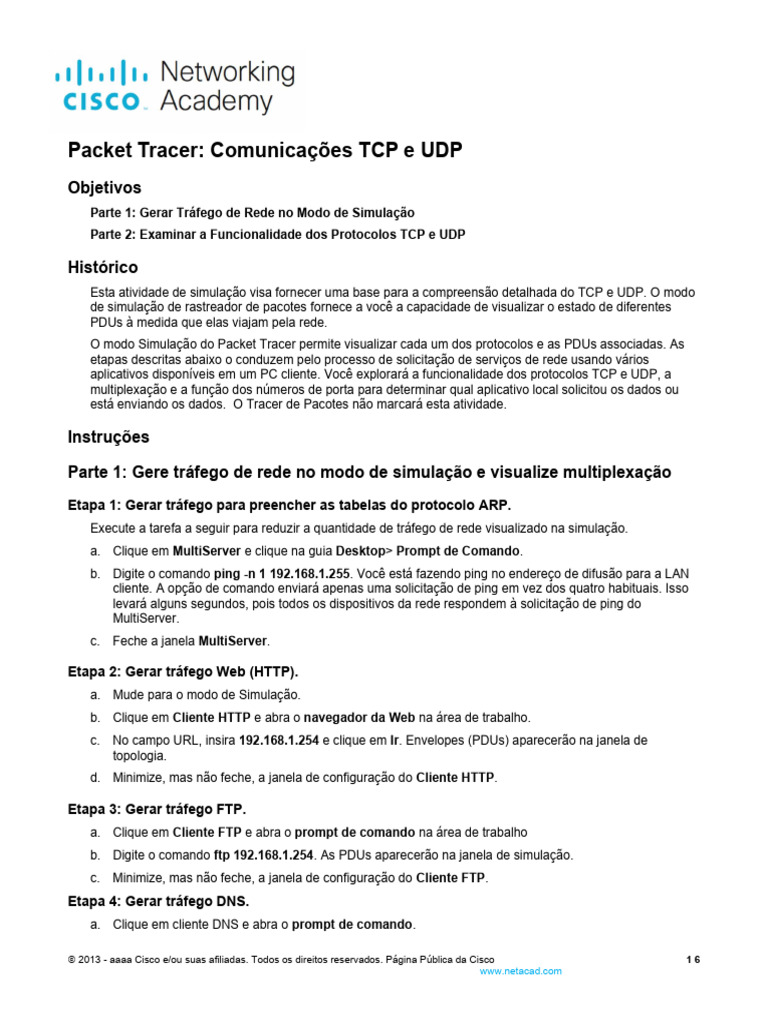 cisco Networking Academy

Packet Tracer: Comunicações TCP e UDP

Objetivos

Parte 1: Gerar Tráfego de Rede no Modo de Simulação

Parte 2: Examinar a Funcionalidade dos Protocolos TCP e UDP

Histórico

Esta atividade de simulação visa fornecer uma base para a compreensão detalhada do TCP e UDP. O modo de simulação de rastreador de pacotes fornece a você a capacidade de visualizar o estado de diferentes PDUs à medida que elas viajam pela rede.

O modo Simulação do Packet Tracer permite visualizar cada um dos protocolos e as PDUs associadas. As etapas descritas abaixo o conduzem pelo processo de solicitação de serviços de rede usando vários aplicativos disponíveis em um PC cliente. Você explorará a funcionalidade dos protocolos TCP e UDP, a multiplexação e a função dos números de porta para determinar qual aplicativo local solicitou os dados ou está enviando os dados. O Tracer de Pacotes não marcará esta atividade.

Instruções

Parte 1: Gere tráfego de rede no modo de simulação e visualize multiplexação

Etapa 1: Gerar tráfego para preencher as tabelas do protocolo ARP.

Execute a tarefa a seguir para reduzir a quantidade de tráfego de rede visualizado na simulação.

a. Clique em MultiServer e clique na guia Desktop> Prompt de Comando.

b. Digite o comando ping -n 1 192.168.1.255. Você está fazendo ping no endereço de difusão para a LAN cliente. A opção de comando enviará apenas uma solicitação de ping em vez dos quatro habituais. Isso levará alguns segundos, pois todos os dispositivos da rede respondem à solicitação de ping do MultiServer.

c. Feche a janela MultiServer.

Etapa 2: Gerar tráfego Web (HTTP).

a. Mude para o modo de Simulação.

b. Clique em Cliente HTTP e abra o navegador da Web na área de trabalho.

c. No campo URL, insira 192.168.1.254 e clique em Ir. Envelopes (PDUs) aparecerão na janela de topologia.

d. Minimize, mas não feche, a janela de configuração do Cliente HTTP.

Etapa 3: Gerar tráfego FTP.

a. Clique em Cliente FTP e abra o prompt de comando na área de trabalho

b. Digite o comando ftp 192.168.1.254. As PDUs aparecerão na janela de simulação.

c. Minimize, mas não feche, a janela de configuração do Cliente FTP.

Etapa 4: Gerar tráfego DNS.

a. Clique em cliente DNS e abra o prompt de comando.

© 2013 - aaaa Cisco e/ou suas afiliadas. Todos os direitos reservados. Página Pública da Cisco 1 6

www.netacad.com